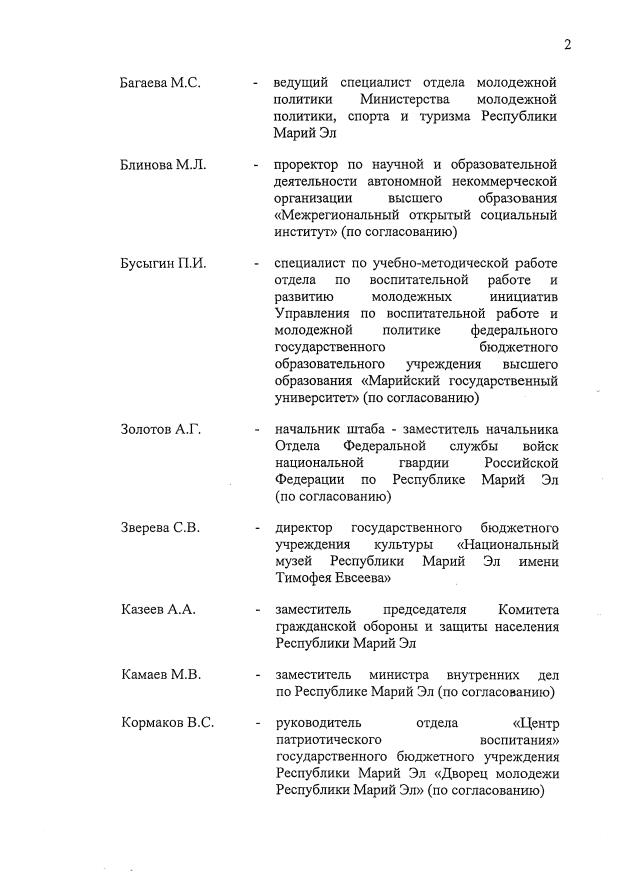 2

Багаева М.С. - ведущий специалист отдела молодежной политики Министерства молодежной политики, спорта и туризма Республики Марий Эл

Блинова М.Л. - проректор по научной и образовательной деятельности автономной некоммерческой организации высшего образования «Межрегиональный открытый социальный институт» (по согласованию)

Бусыгин П.И. - специалист по учебно-методической работе отдела по воспитательной работе и развитию молодежных инициатив Управления по воспитательной работе и молодежной политике федерального государственного бюджетного образовательного учреждения высшего образования «Марийский государственный университет» (по согласованию)

Золотов А.Г. - начальник штаба - заместитель начальника Отдела Федеральной службы войск национальной гвардии Российской Федерации по Республике Марий Эл (по согласованию)

Зверева С.В. - директор государственного бюджетного учреждения культуры «Национальный музей Республики Марий Эл имени Тимофея Евсеева»

Казеев А.А. - заместитель председателя Комитета гражданской обороны и защиты населения Республики Марий Эл

Камаев М.В. - заместитель министра внутренних дел по Республике Марий Эл (по согласованию)

Кормаков В.С. - руководитель отдела «Центр патриотического воспитания» государственного бюджетного учреждения Республики Марий Эл «Дворец молодежи Республики Марий Эл» (по согласованию)